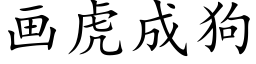 画虎成狗